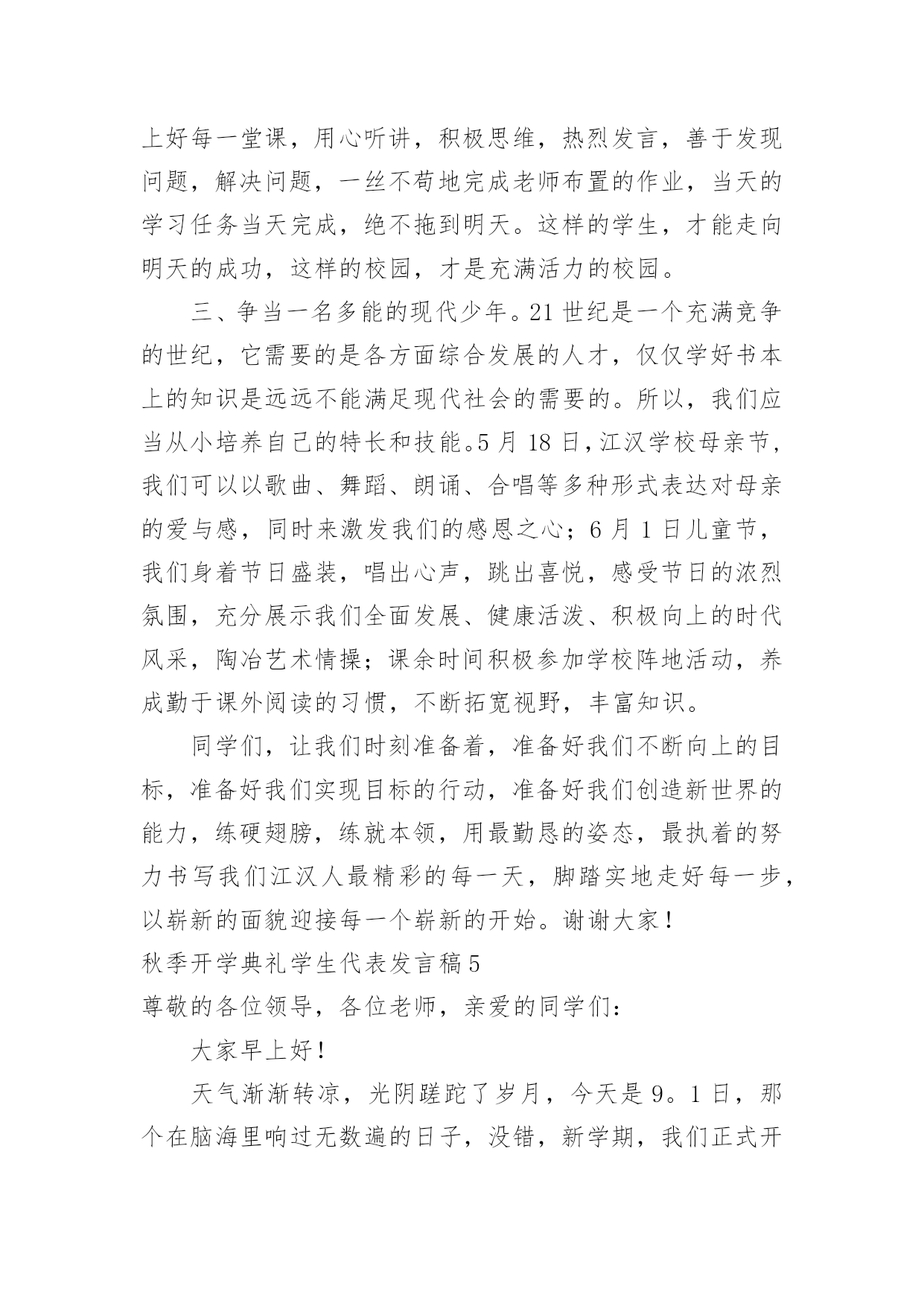 上好每一堂课，用心听讲，积极思维，热烈发言，善于发现问题，解决问题，一丝不苟地完成老师布置的作业，当天的学习任务当天完成，绝不拖到明天。这样的学生，才能走向明天的成功，这样的校园，才是充满活力的校园。

三、争当一名多能的现代少年。21 世纪是一个充满竞争的世纪，它需要的是各方面综合发展的人才，仅仅学好书本上的知识是远远不能满足现代社会的需要的。所以，我们应当从小培养自己的特长和技能。5 月 18 日，江汉学校母亲节，我们可以以歌曲、舞蹈、朗诵、合唱等多种形式表达对母亲的爱与感，同时来激发我们的感恩之心；6 月 1 日儿童节，我们身着节日盛装，唱出心声，跳出喜悦，感受节日的浓烈氛围，充分展示我们全面发展、健康活泼、积极向上的时代风采，陶冶艺术情操；课余时间积极参加学校阵地活动，养成勤于课外阅读的习惯，不断拓宽视野，丰富知识。

同学们，让我们时刻准备着，准备好我们不断向上的目标，准备好我们实现目标的行动，准备好我们创造新世界的能力，练硬翅膀，练就本领，用最勤恳的姿态，最执着的努力书写我们江汉人最精彩的每一天，脚踏实地走好每一步，以崭新的面貌迎接每一个崭新的开始。谢谢大家！

秋季开学典礼学生代表发言稿 5

尊敬的各位领导，各位老师，亲爱的同学们：

大家早上好！

天气渐渐转凉，光阴蹉跎了岁月，今天是 9。1 日，那个在脑海里响过无数遍的日子，没错，新学期，我们正式开